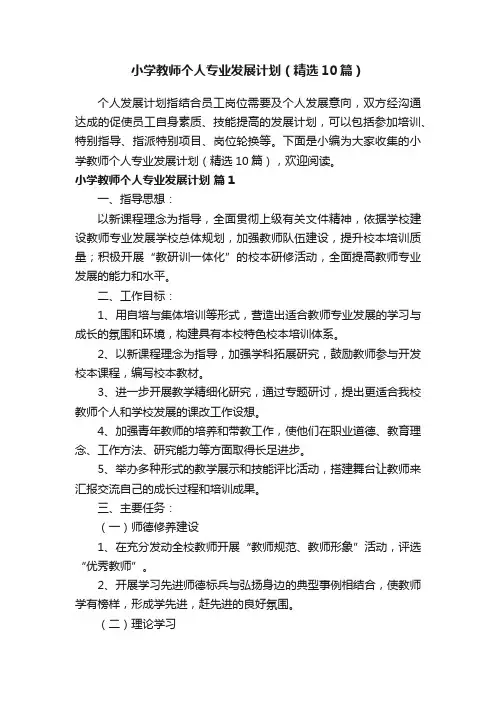 小学教师个人专业发展计划（精选10篇）

个人发展计划指结合员工岗位需要及个人发展意向，双方经沟通达成的促使员工自身素质、技能提高的发展计划，可以包括参加培训、特别指导、指派特别项目、岗位轮换等。下面是小编为大家收集的小学教师个人专业发展计划（精选10篇），欢迎阅读。

小学教师个人专业发展计划 篇1

一、指导思想：

以新课程理念为指导，全面贯彻上级有关文件精神，依据学校建设教师专业发展学校总体规划，加强教师队伍建设，提升校本培训质量；积极开展“教研训一体化”的校本研修活动，全面提高教师专业发展的能力和水平。

二、工作目标：

1、用自培与集体培训等形式，营造出适合教师专业发展的学习与成长的氛围和环境，构建具有本校特色校本培训体系。

2、以新课程理念为指导，加强学科拓展研究，鼓励教师参与开发校本课程，编写校本教材。

3、进一步开展教学精细化研究，通过专题研讨，提出更适合我校教师个人和学校发展的课改工作设想。

4、加强青年教师的培养和带教工作，使他们在职业道德、教育理念、工作方法、研究能力等方面取得长足进步。

5、举办多种形式的教学展示和技能评比活动，搭建舞台让教师来汇报交流自己的成长过程和培训成果。

三、主要任务：

（一）师德修养建设

1、在充分发动全校教师开展“教师规范、教师形象”活动，评选“优秀教师”。

2、开展学习先进师德标兵与弘扬身边的典型事例相结合，使教师学有榜样，形成学先进，赶先进的良好氛围。

（二）理论学习